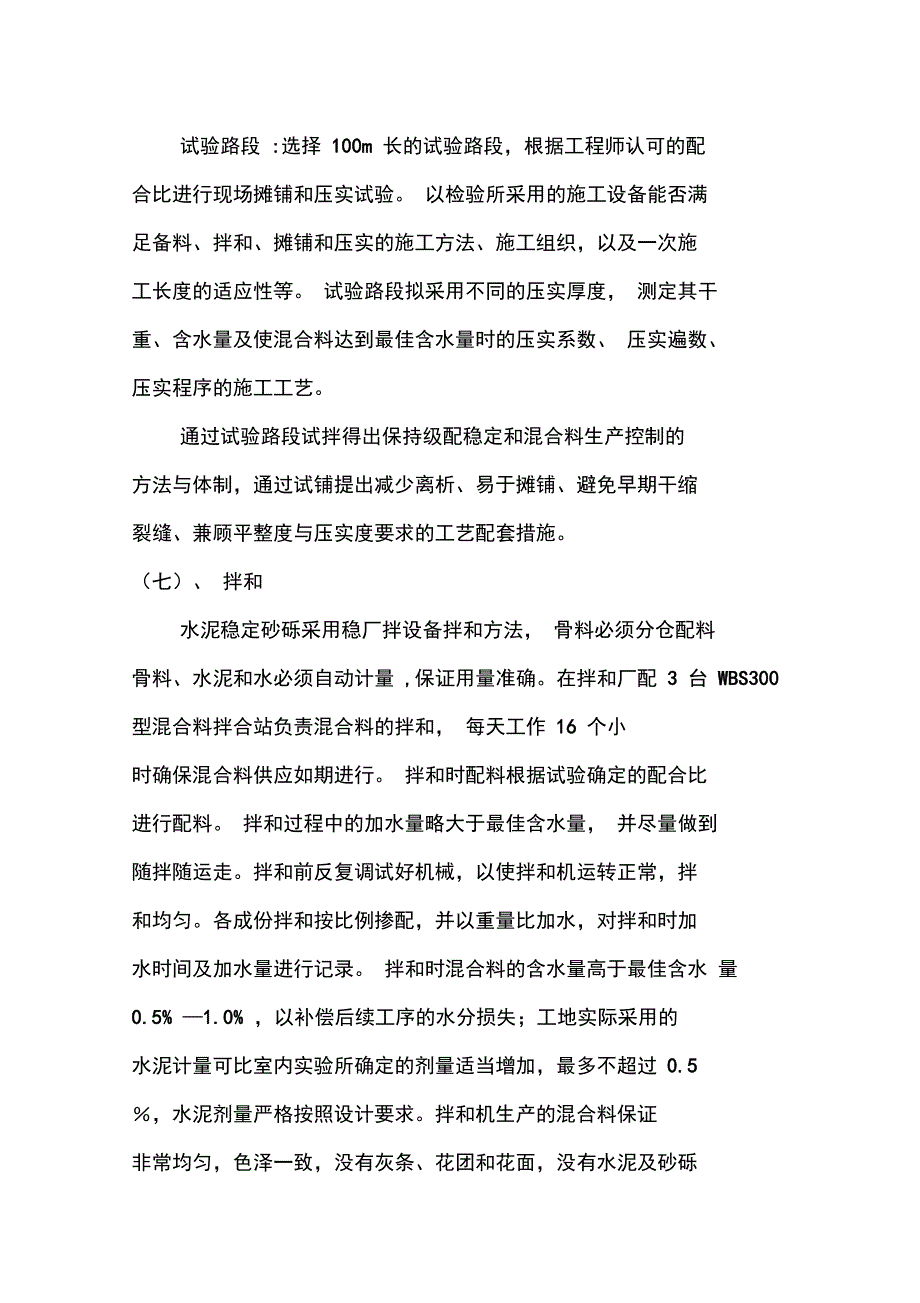 试验路段 :选择 100m 长的试验路段，根据工程师认可的配合比进行现场摊铺和压实试验。 以检验所采用的施工设备能否满足备料、拌和、摊铺和压实的施工方法、施工组织，以及一次施工长度的适应性等。 试验路段拟采用不同的压实厚度， 测定其干重、含水量及使混合料达到最佳含水量时的压实系数、 压实遍数、压实程序的施工工艺。

通过试验路段试拌得出保持级配稳定和混合料生产控制的方法与体制，通过试铺提出减少离析、易于摊铺、避免早期干缩裂缝、兼顾平整度与压实度要求的工艺配套措施。

（七）、 拌和

水泥稳定砂砾采用稳厂拌设备拌和方法， 骨料必须分仓配料骨料、水泥和水必须自动计量 ,保证用量准确。在拌和厂配 3 台 WBS300 型混合料拌合站负责混合料的拌和， 每天工作 16 个小时确保混合料供应如期进行。 拌和时配料根据试验确定的配合比进行配料。 拌和过程中的加水量略大于最佳含水量， 并尽量做到随拌随运走。拌和前反复调试好机械，以使拌和机运转正常，拌和均匀。各成份拌和按比例掺配，并以重量比加水，对拌和时加水时间及加水量进行记录。 拌和时混合料的含水量高于最佳含水 量 0.5% —1.0% ，以补偿后续工序的水分损失；工地实际采用的水泥计量可比室内实验所确定的剂量适当增加，最多不超过 0.5 %，水泥剂量严格按照设计要求。拌和机生产的混合料保证非常均匀，色泽一致，没有灰条、花团和花面，没有水泥及砂砾